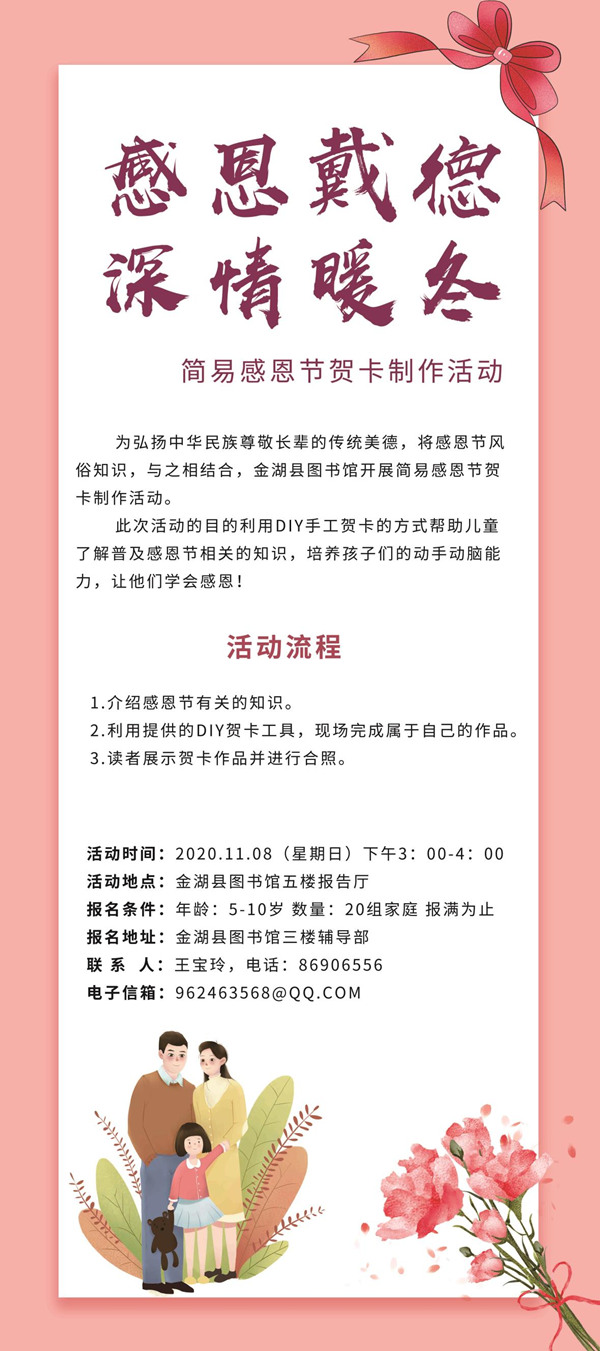 感恩戴德
深情暖冬

简易感恩节贺卡制作活动

为弘扬中华民族尊敬长辈的传统美德，将感恩节风俗知识，与之相结合，金湖县图书馆开展简易感恩节贺卡制作活动。

此次活动的目的利用DIY手工贺卡的方式帮助儿童了解普及感恩节相关的知识，培养孩子们的动手动脑能力，让他们学会感恩！

活动流程

1.介绍感恩节有关的知识。
2.利用提供的DIY贺卡工具，现场完成属于自己的作品。
3.读者展示贺卡作品并进行合照。

活动时间：2020.11.08（星期日）下午3：00-4：00
活动地点：金湖县图书馆五楼报告厅
报名条件：年龄：5-10岁 数量：20组家庭 报满为止
报名地址：金湖县图书馆三楼辅导部
联 系 人：王宝玲，电话：86906556
电子信箱：962463568@QQ.COM